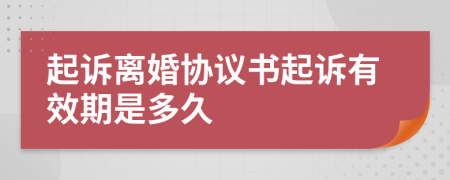 起诉离婚协议书起诉有效期是多久